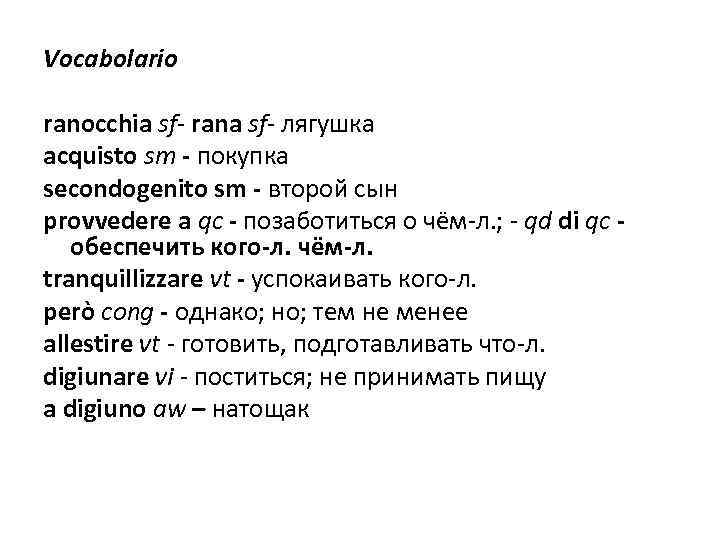 Vocabolario

ranocchia sf- rana sf- лягушка
acquisto sm - покупка
secondogenito sm - второй сын
provvedere a qc - позаботиться о чём-л.; - qd di qc - обеспечить кого-л. чём-л.
tranquillizzare vt - успокаивать кого-л.
però cong - однако; но; тем не менее
allestire vt - готовить, подготавливать что-л.
digiunare vi - поститься; не принимать пищу
a digiuno aw – натощак